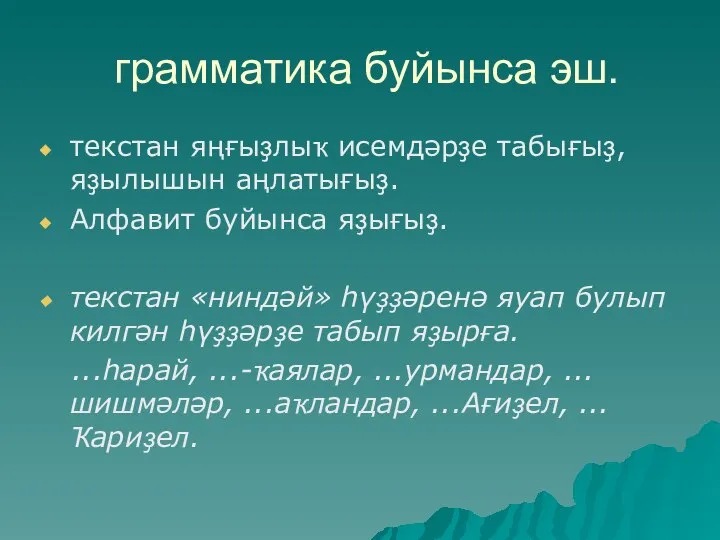 грамматика буйынса эш.

текстан яңғыҙлыҡ исемдәрҙе табығыҙ, яҙылышын аңлатығыҙ.

Алфавит буйынса яҙығыҙ.

текстан «ниндәй» һүҙҙәренә яуап булып килгән һүҙҙәрҙе табып яҙырға.

...һарай, ...-ҡаялар, ...урмандар, ... шишмәләр, ...аҡландар, ...Ағиҙел, ... Ҡариҙел.